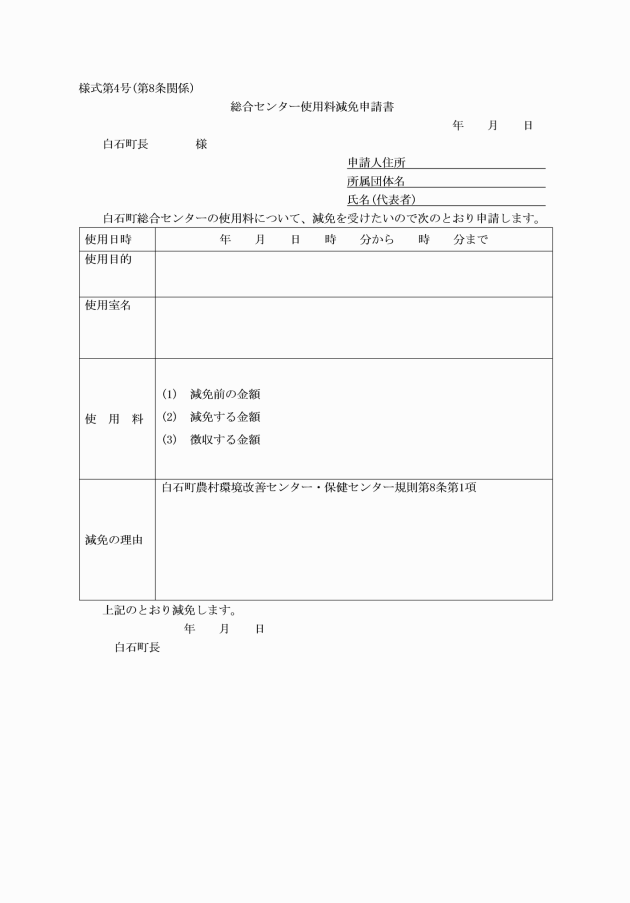 様式第4号(第8条関係)

総合センター使用料減免申請書

年　月　日

白石町長　　　様

申請人住所
所属団体名
氏名(代表者)

白石町総合センターの使用料について、減免を受けたいので次のとおり申請します。

| 使用日時 | 年　月　日　時　分から　時　分まで |
|---|---|
| 使用目的 | |
| 使用室名 | |
| 使　用　料 | (1)　減免前の金額<br>(2)　減免する金額<br>(3)　徴収する金額 |
| 減免の理由 | 白石町農村環境改善センター・保健センター規則第8条第1項 |

上記のとおり減免します。

年　月　日

白石町長